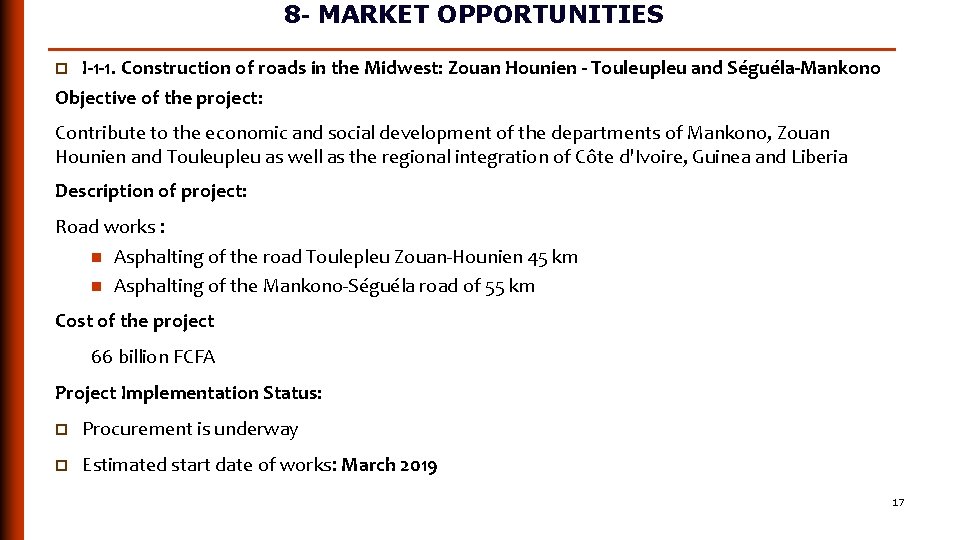 8- MARKET OPPORTUNITIES

I-1-1. Construction of roads in the Midwest: Zouan Hounien - Touleupleu and Séguéla-Mankono

Objective of the project:

Contribute to the economic and social development of the departments of Mankono, Zouan Hounien and Touleupleu as well as the regional integration of Côte d'Ivoire, Guinea and Liberia

Description of project:

Road works :

Asphalting of the road Toulepleu Zouan-Hounien 45 km

Asphalting of the Mankono-Séguéla road of 55 km

Cost of the project

66 billion FCFA

Project Implementation Status:

Procurement is underway

Estimated start date of works: March 2019

17